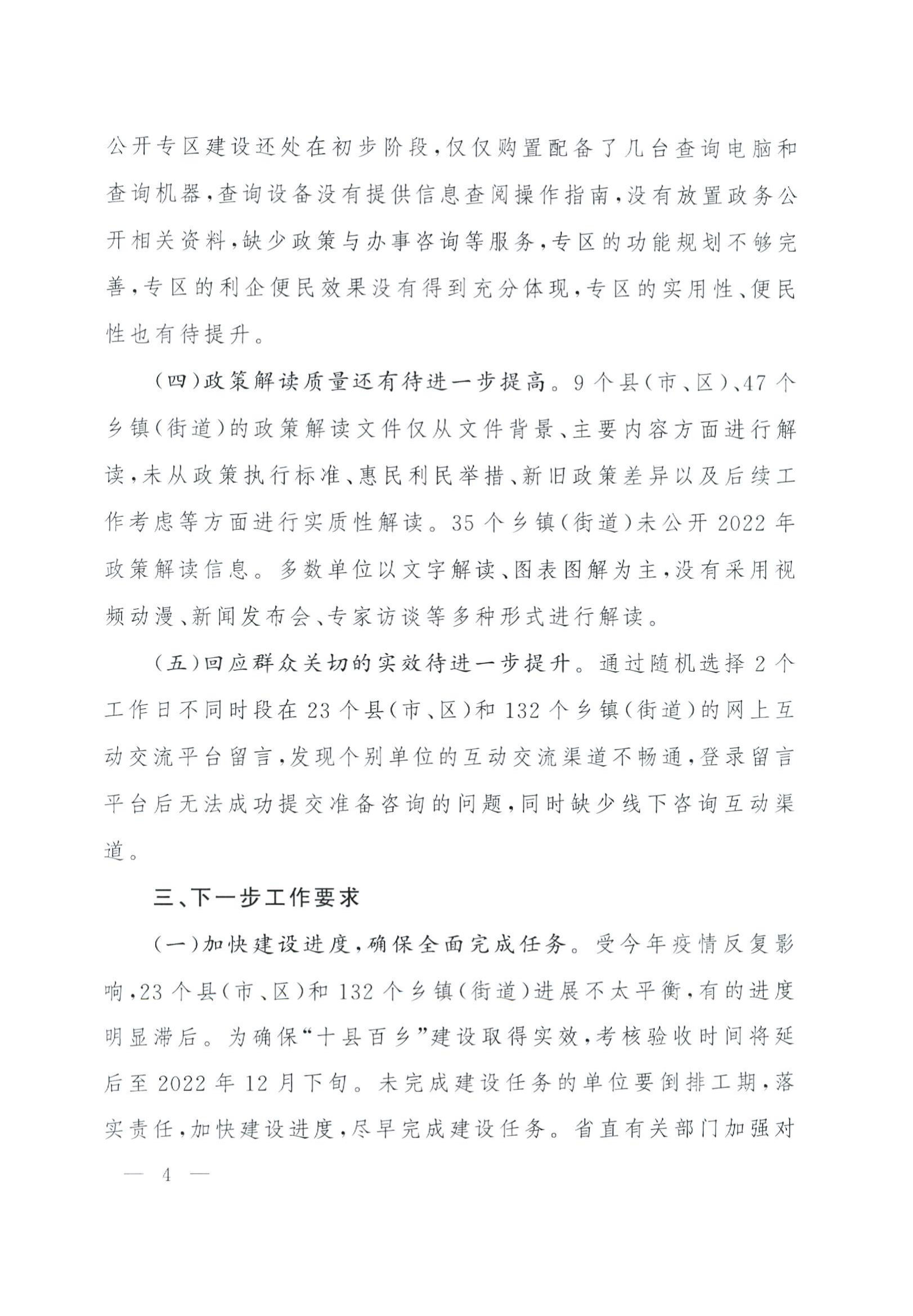 公开专区建设还处在初步阶段，仅仅购置配备了几台查询电脑和查询机器，查询设备没有提供信息查阅操作指南，没有放置政务公开相关资料，缺少政策与办事咨询等服务，专区的功能规划不够完善，专区的利企便民效果没有得到充分体现，专区的实用性、便民性也有待提升。

（四）政策解读质量还有待进一步提高。9个县（市、区）、47个乡镇（街道）的政策解读文件仅从文件背景、主要内容方面进行解读，未从政策执行标准、惠民利民举措、新旧政策差异以及后续工作考虑等方面进行实质性解读。35个乡镇（街道）未公开2022年政策解读信息。多数单位以文字解读、图表图解为主，没有采用视频动漫、新闻发布会、专家访谈等多种形式进行解读。

（五）回应群众关切的实效待进一步提升。通过随机选择2个工作日不同时段在23个县（市、区）和132个乡镇（街道）的网上互动交流平台留言，发现个别单位的互动交流渠道不畅通，登录留言平台后无法成功提交准备咨询的问题，同时缺少线下咨询互动渠道。

三、下一步工作要求

（一）加快建设进度，确保全面完成任务。受今年疫情反复影响，23个县（市、区）和132个乡镇（街道）进展不太平衡，有的进度明显滞后。为确保“十县百乡”建设取得实效，考核验收时间将延后至2022年12月下旬。未完成建设任务的单位要倒排工期，落实责任，加快建设进度，尽早完成建设任务。省直有关部门加强对

— 4 —